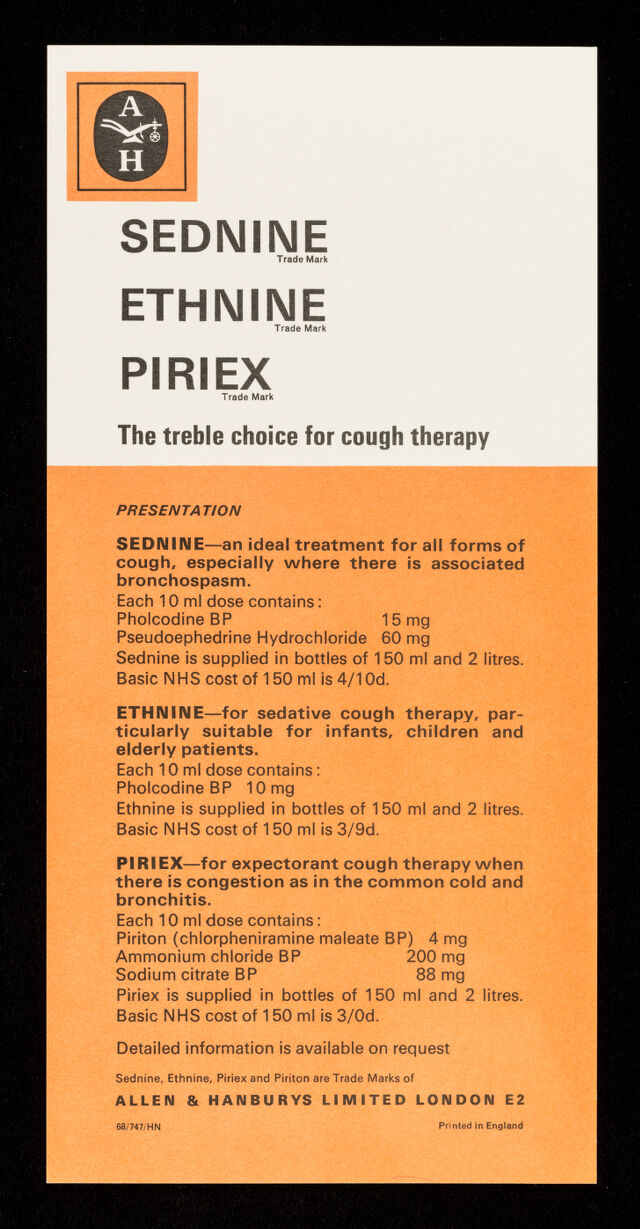 A
H

SEDNINE
Trade Mark

ETHNINE
Trade Mark

PIRIEX
Trade Mark

The treble choice for cough therapy

PRESENTATION

SEDNINE—an ideal treatment for all forms of cough, especially where there is associated bronchospasm.
Each 10 ml dose contains:
Pholcodine BP 15 mg
Pseudoephedrine Hydrochloride 60 mg
Sednine is supplied in bottles of 150 ml and 2 litres.
Basic NHS cost of 150 ml is 4/10d.

ETHNINE—for sedative cough therapy, particularly suitable for infants, children and elderly patients.
Each 10 ml dose contains:
Pholcodine BP 10 mg
Ethnine is supplied in bottles of 150 ml and 2 litres.
Basic NHS cost of 150 ml is 3/9d.

PIRIEX—for expectorant cough therapy when there is congestion as in the common cold and bronchitis.
Each 10 ml dose contains:
Piriton (chlorpheniramine maleate BP) 4 mg
Ammonium chloride BP 200 mg
Sodium citrate BP 88 mg
Piriex is supplied in bottles of 150 ml and 2 litres.
Basic NHS cost of 150 ml is 3/0d.

Detailed information is available on request

Sednine, Ethnine, Piriex and Piriton are Trade Marks of

ALLEN & HANBURYS LIMITED LONDON E2

68/747/HN Printed in England